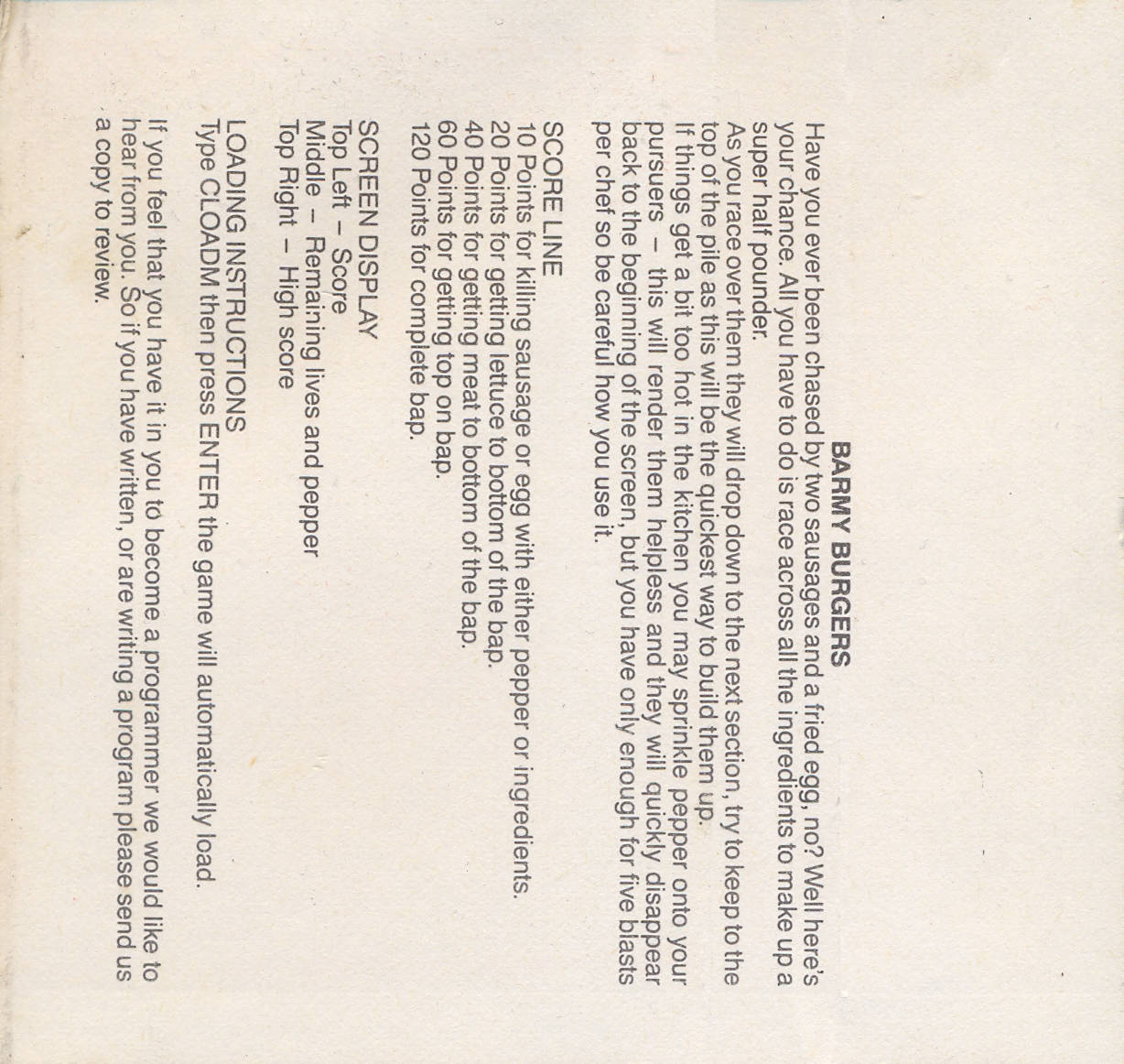 BARMY BURGERS

Have you ever been chased by two sausages and a fried egg, no? Well here's your chance. All you have to do is race across all the ingredients to make up a super half pounder.
As you race over them they will drop down to the next section, try to keep to the top of the pile as this will be the quickest way to build them up.
If things get a bit too hot in the kitchen you may sprinkle pepper onto your pursuers – this will render them helpless and they will quickly disappear back to the beginning of the screen, but you have only enough for five blasts per chef so be careful how you use it.

SCORE LINE
10 Points for killing sausage or egg with either pepper or ingredients.
20 Points for getting lettuce to bottom of the bap.
40 Points for getting meat to bottom of the bap.
60 Points for getting top on bap.
120 Points for complete bap.

SCREEN DISPLAY
Top Left – Score
Middle – Remaining lives and pepper
Top Right – High score

LOADING INSTRUCTIONS
Type CLOADM then press ENTER the game will automatically load.

If you feel that you have it in you to become a programmer we would like to hear from you. So if you have written, or are writing a program please send us a copy to review.